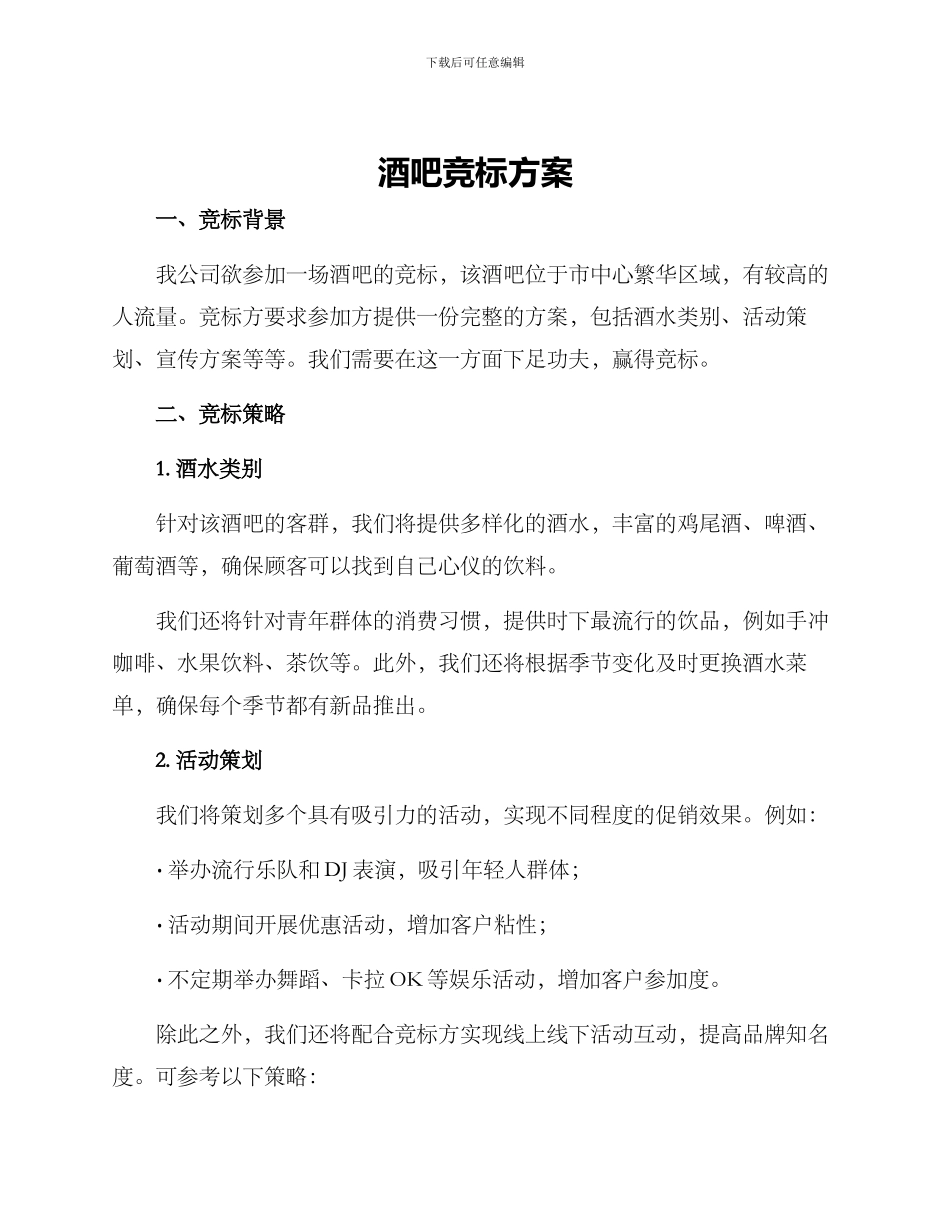 下载后可任意编辑

酒吧竞标方案

一、竞标背景

我公司欲参加一场酒吧的竞标，该酒吧位于市中心繁华区域，有较高的人流量。竞标方要求参加方提供一份完整的方案，包括酒水类别、活动策划、宣传方案等等。我们需要在这一方面下足功夫，赢得竞标。

二、竞标策略

1. 酒水类别

针对该酒吧的客群，我们将提供多样化的酒水，丰富的鸡尾酒、啤酒、葡萄酒等，确保顾客可以找到自己心仪的饮料。

我们还将针对青年群体的消费习惯，提供时下最流行的饮品，例如手冲咖啡、水果饮料、茶饮等。此外，我们还将根据季节变化及时更换酒水菜单，确保每个季节都有新品推出。

2. 活动策划

我们将策划多个具有吸引力的活动，实现不同程度的促销效果。例如：

· 举办流行乐队和 DJ 表演，吸引年轻人群体；

· 活动期间开展优惠活动，增加客户粘性；

· 不定期举办舞蹈、卡拉 OK 等娱乐活动，增加客户参加度。

除此之外，我们还将配合竞标方实现线上线下活动互动，提高品牌知名度。可参考以下策略：